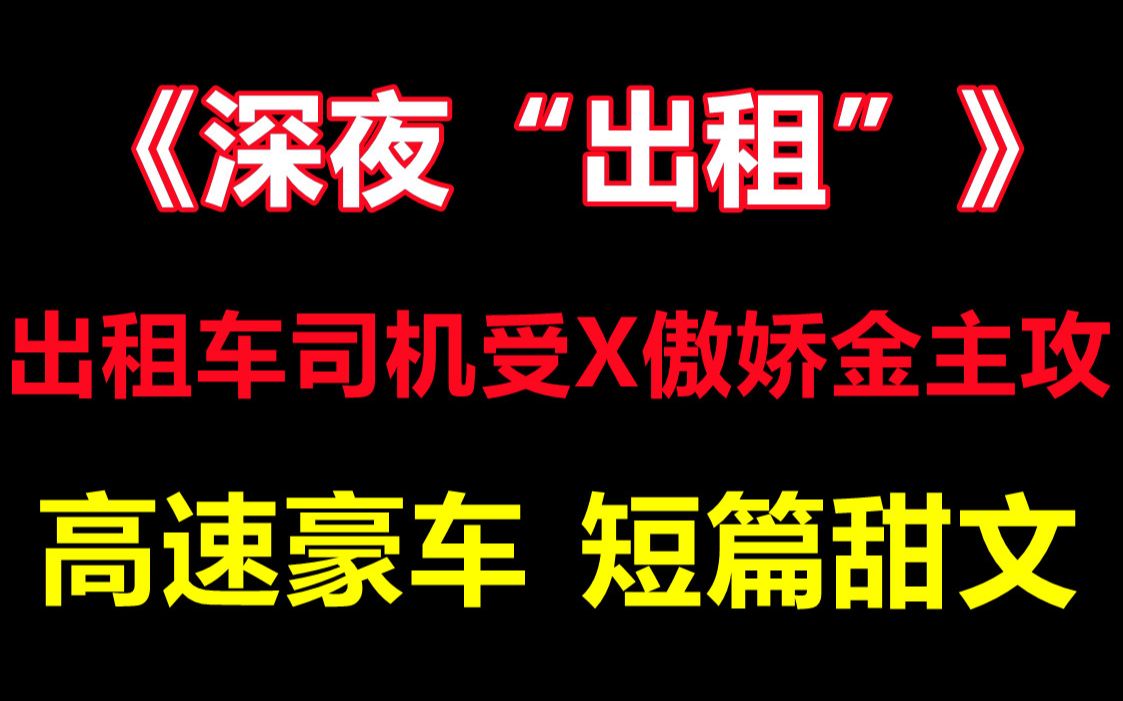 《深夜“出租”》

出租车司机受X傲娇金主攻

高速豪车 短篇甜文